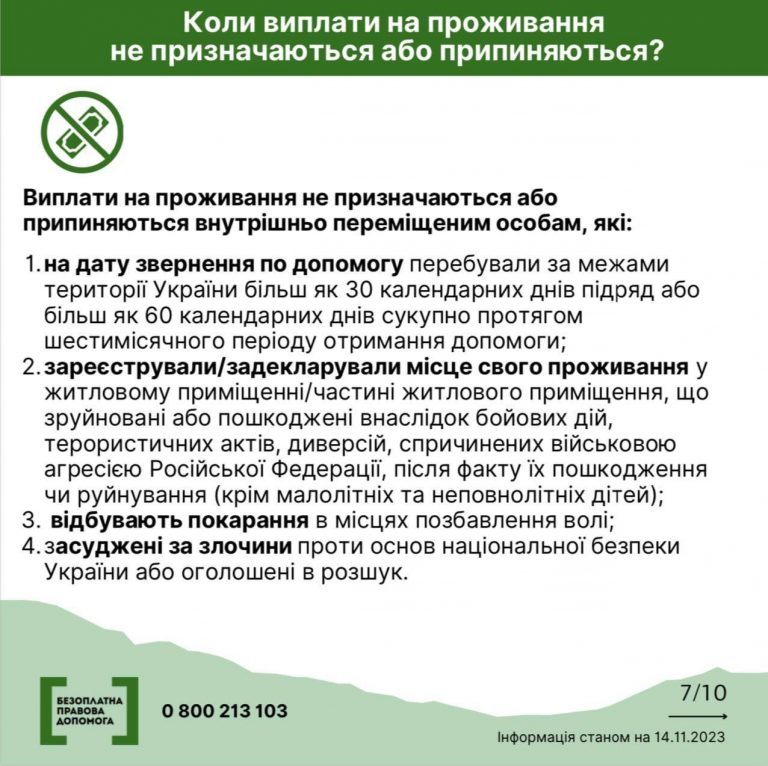 Коли виплати на проживання не призначаються або припиняються?

Виплати на проживання не призначаються або припиняються внутрішньо переміщеним особам, які:

1. на дату звернення по допомогу перебували за межами території України більш як 30 календарних днів підряд або більш як 60 календарних днів сукупно протягом шестимісячного періоду отримання допомоги;
2. зареєстрували/задекларували місце свого проживання у житловому приміщенні/частині житлового приміщення, що зруйновані або пошкоджені внаслідок бойових дій, терористичних актів, диверсій, спричинених військовою агресією Російської Федерації, після факту їх пошкодження чи руйнування (крім малолітніх та неповнолітніх дітей);
3. відбувають покарання в місцях позбавлення волі;
4. засуджені за злочини проти основ національної безпеки України або оголошені в розшук.

БЕЗОПЛАТНА ПРАВОВА ДОПОМОГА

0 800 213 103

7/10

Інформація станом на 14.11.2023